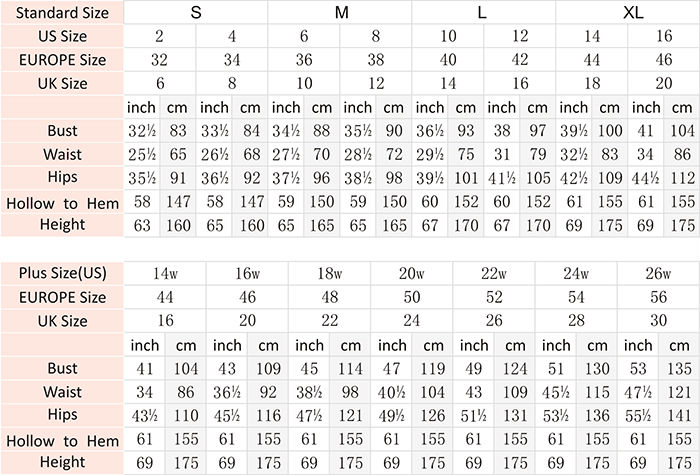 | Standard Size | S | | | | M | | | | L | | | | XL | | | |
|---|---|---|---|---|---|---|---|---|---|---|---|---|---|---|---|---|
| US Size | 2 | | 4 | | 6 | | 8 | | 10 | | 12 | | 14 | | 16 | |
| EUROPE Size | 32 | | 34 | | 36 | | 38 | | 40 | | 42 | | 44 | | 46 | |
| UK Size | 6 | | 8 | | 10 | | 12 | | 14 | | 16 | | 18 | | 20 | |
| | inch | cm | inch | cm | inch | cm | inch | cm | inch | cm | inch | cm | inch | cm | inch | cm |
| Bust | 32½ | 83 | 33½ | 84 | 34½ | 88 | 35½ | 90 | 36½ | 93 | 38 | 97 | 39½ | 100 | 41 | 104 |
| Waist | 25½ | 65 | 26½ | 68 | 27½ | 70 | 28½ | 72 | 29½ | 75 | 31 | 79 | 32½ | 83 | 34 | 86 |
| Hips | 35½ | 91 | 36½ | 92 | 37½ | 96 | 38½ | 98 | 39½ | 101 | 41½ | 105 | 42½ | 109 | 44½ | 112 |
| Hollow to Hem | 58 | 147 | 58 | 147 | 59 | 150 | 59 | 150 | 60 | 152 | 60 | 152 | 61 | 155 | 61 | 155 |
| Height | 63 | 160 | 65 | 160 | 65 | 165 | 65 | 165 | 67 | 170 | 67 | 170 | 69 | 175 | 69 | 175 |

| Plus Size(US) | 14w | | 16w | | 18w | | 20w | | 22w | | 24w | | 26w | |
|---|---|---|---|---|---|---|---|---|---|---|---|---|---|---|
| EUROPE Size | 44 | | 46 | | 48 | | 50 | | 52 | | 54 | | 56 | |
| UK Size | 16 | | 20 | | 22 | | 24 | | 26 | | 28 | | 30 | |
| | inch | cm | inch | cm | inch | cm | inch | cm | inch | cm | inch | cm | inch | cm |
| Bust | 41 | 104 | 43 | 109 | 45 | 114 | 47 | 119 | 49 | 124 | 51 | 130 | 53 | 135 |
| Waist | 34 | 86 | 36½ | 92 | 38½ | 98 | 40½ | 104 | 43 | 109 | 45½ | 115 | 47½ | 121 |
| Hips | 43½ | 110 | 45½ | 116 | 47½ | 121 | 49½ | 126 | 51½ | 131 | 53½ | 136 | 55½ | 141 |
| Hollow to Hem | 61 | 155 | 61 | 155 | 61 | 155 | 61 | 155 | 61 | 155 | 61 | 155 | 61 | 155 |
| Height | 69 | 175 | 69 | 175 | 69 | 175 | 69 | 175 | 69 | 175 | 69 | 175 | 69 | 175 |